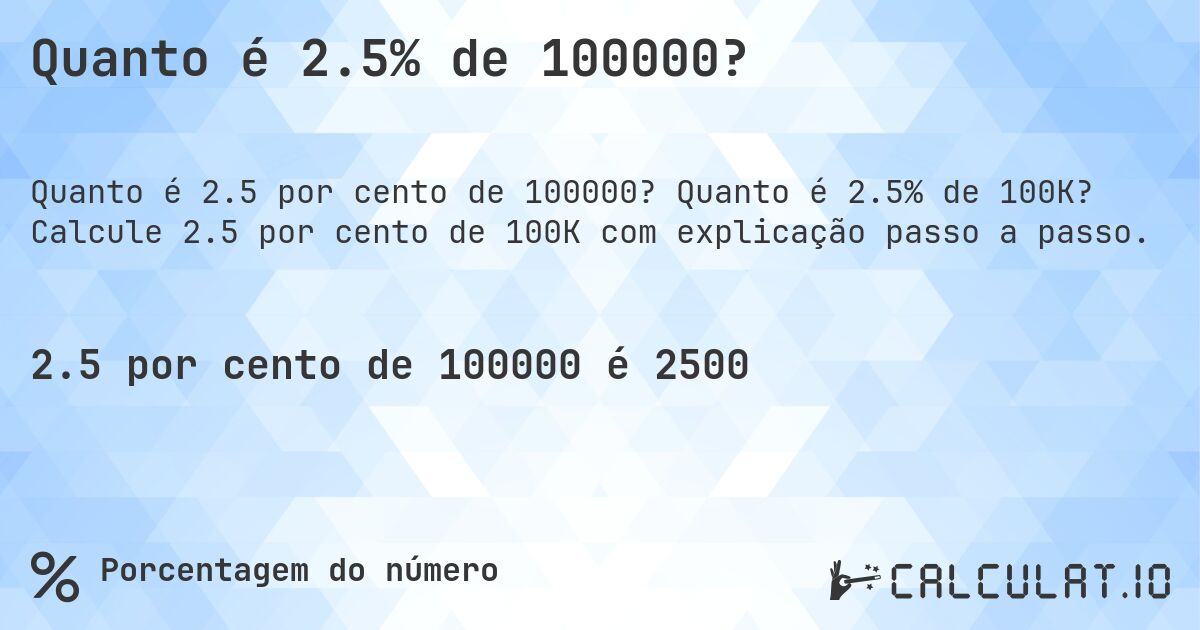 Quanto é 2.5% de 100000?

Quanto é 2.5 por cento de 100000? Quanto é 2.5% de 100K? Calcule 2.5 por cento de 100K com explicação passo a passo.

2.5 por cento de 100000 é 2500

% Porcentagem do número

CALCULAT.IO